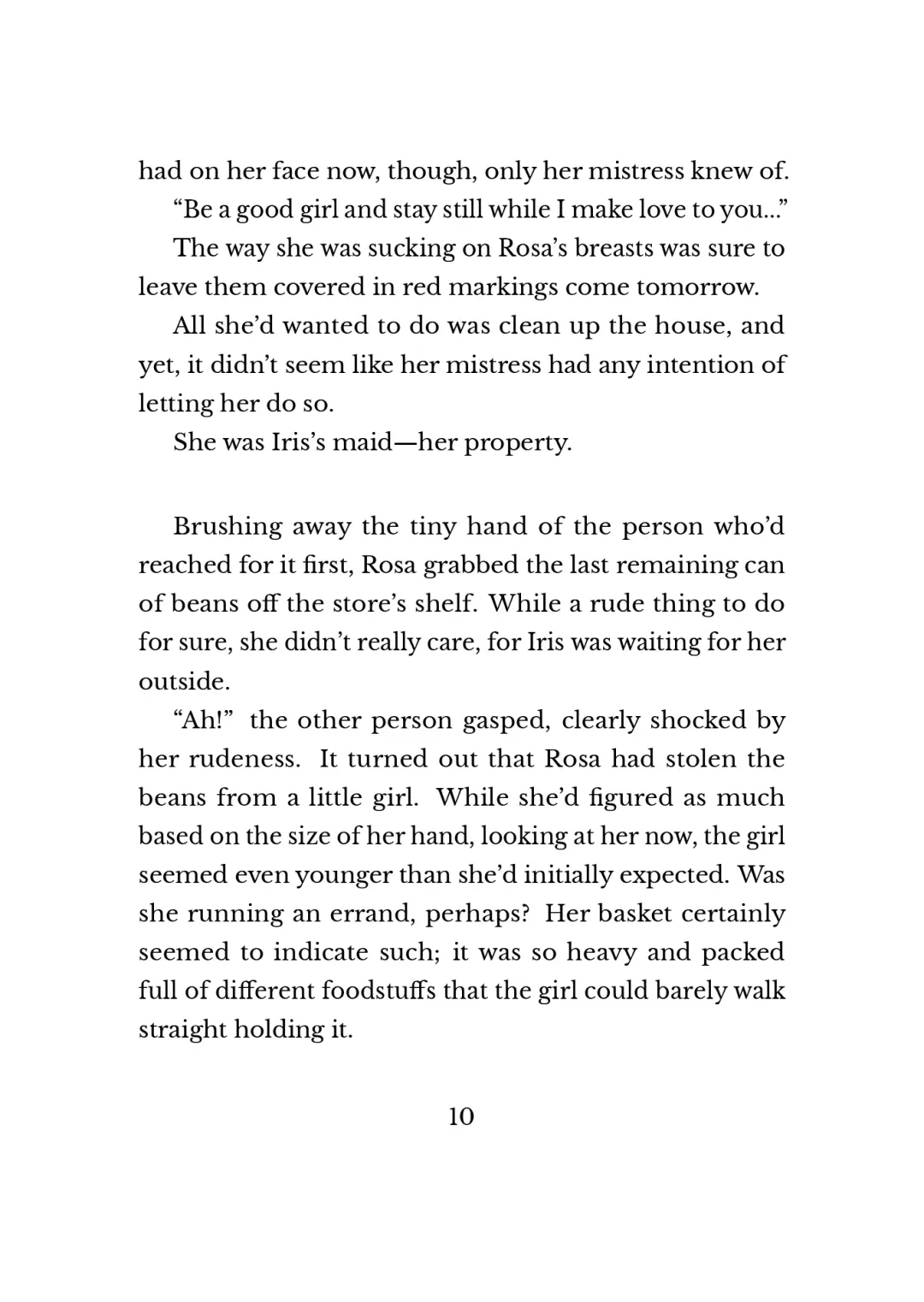 had on her face now, though, only her mistress knew of.

“Be a good girl and stay still while I make love to you...”

The way she was sucking on Rosa’s breasts was sure to leave them covered in red markings come tomorrow.

All she’d wanted to do was clean up the house, and yet, it didn’t seem like her mistress had any intention of letting her do so.

She was Iris’s maid—her property.

Brushing away the tiny hand of the person who’d reached for it first, Rosa grabbed the last remaining can of beans off the store’s shelf. While a rude thing to do for sure, she didn’t really care, for Iris was waiting for her outside.

“Ah!” the other person gasped, clearly shocked by her rudeness. It turned out that Rosa had stolen the beans from a little girl. While she’d figured as much based on the size of her hand, looking at her now, the girl seemed even younger than she’d initially expected. Was she running an errand, perhaps? Her basket certainly seemed to indicate such; it was so heavy and packed full of different foodstuffs that the girl could barely walk straight holding it.

10